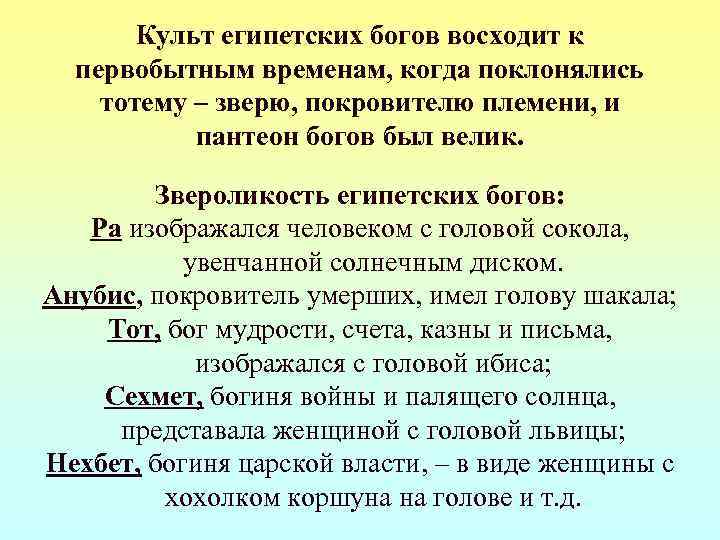 Культ египетских богов восходит к первобытным временам, когда поклонялись тотему – зверю, покровителю племени, и пантеон богов был велик.

Звероликость египетских богов:
Ра изображался человеком с головой сокола, увенчанной солнечным диском.
Анубис, покровитель умерших, имел голову шакала;
Тот, бог мудрости, счета, казны и письма, изображался с головой ибиса;
Сехмет, богиня войны и палящего солнца, представала женщиной с головой львицы;
Нехбет, богиня царской власти, – в виде женщины с хохолком коршуна на голове и т.д.